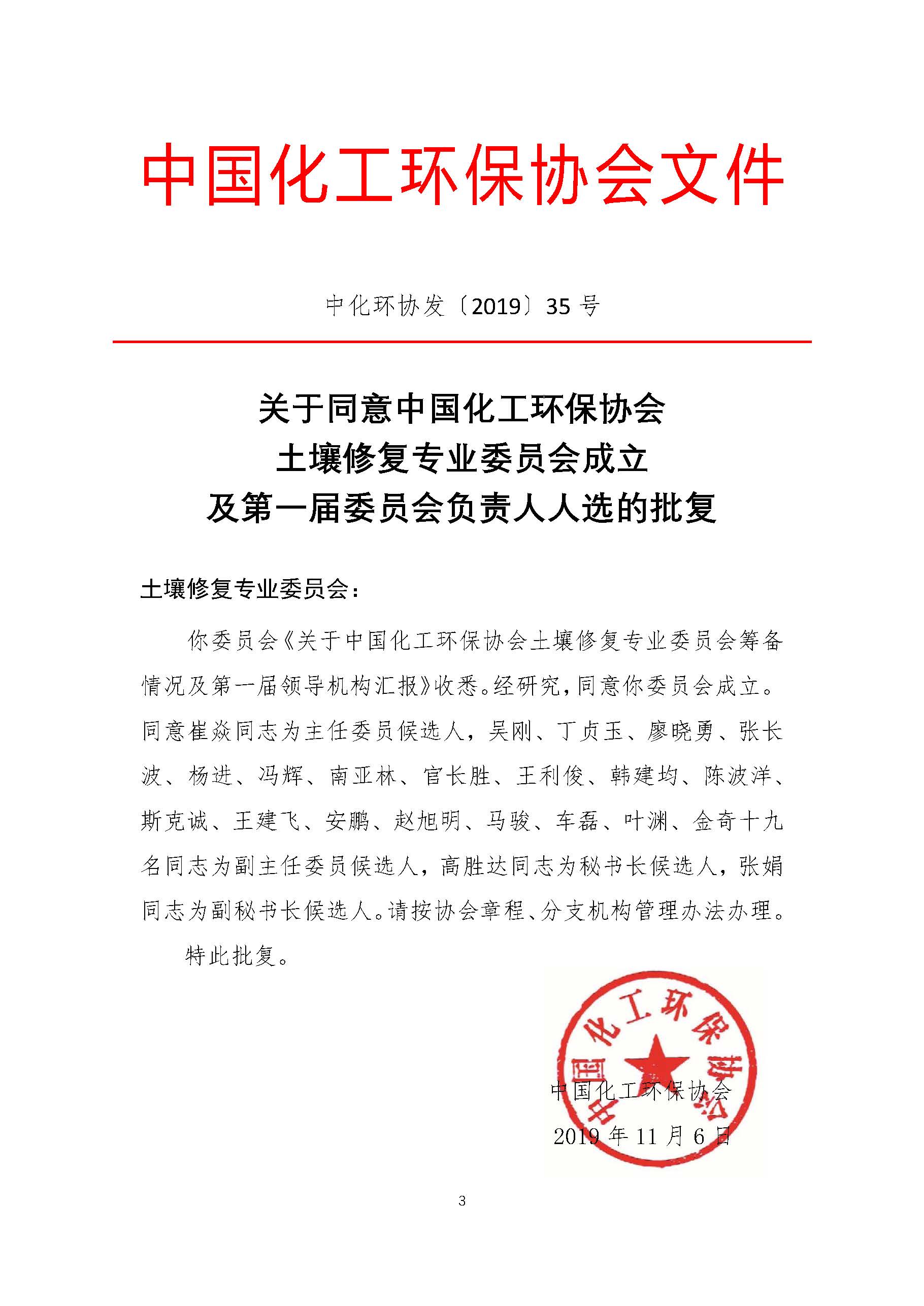 中国化工环保协会文件

中化环协发〔2019〕35 号

关于同意中国化工环保协会
土壤修复专业委员会成立
及第一届委员会负责人人选的批复

土壤修复专业委员会：

你委员会《关于中国化工环保协会土壤修复专业委员会筹备情况及第一届领导机构汇报》收悉。经研究，同意你委员会成立。同意崔焱同志为主任委员候选人，吴刚、丁贞玉、廖晓勇、张长波、杨进、冯辉、南亚林、官长胜、王利俊、韩建均、陈波洋、斯克诚、王建飞、安鹏、赵旭明、马骏、车磊、叶渊、金奇十九名同志为副主任委员候选人，高胜达同志为秘书长候选人，张娟同志为副秘书长候选人。请按协会章程、分支机构管理办法办理。

特此批复。

中国化工环保协会

中国化工环保协会
2019 年 11 月 6 日

3